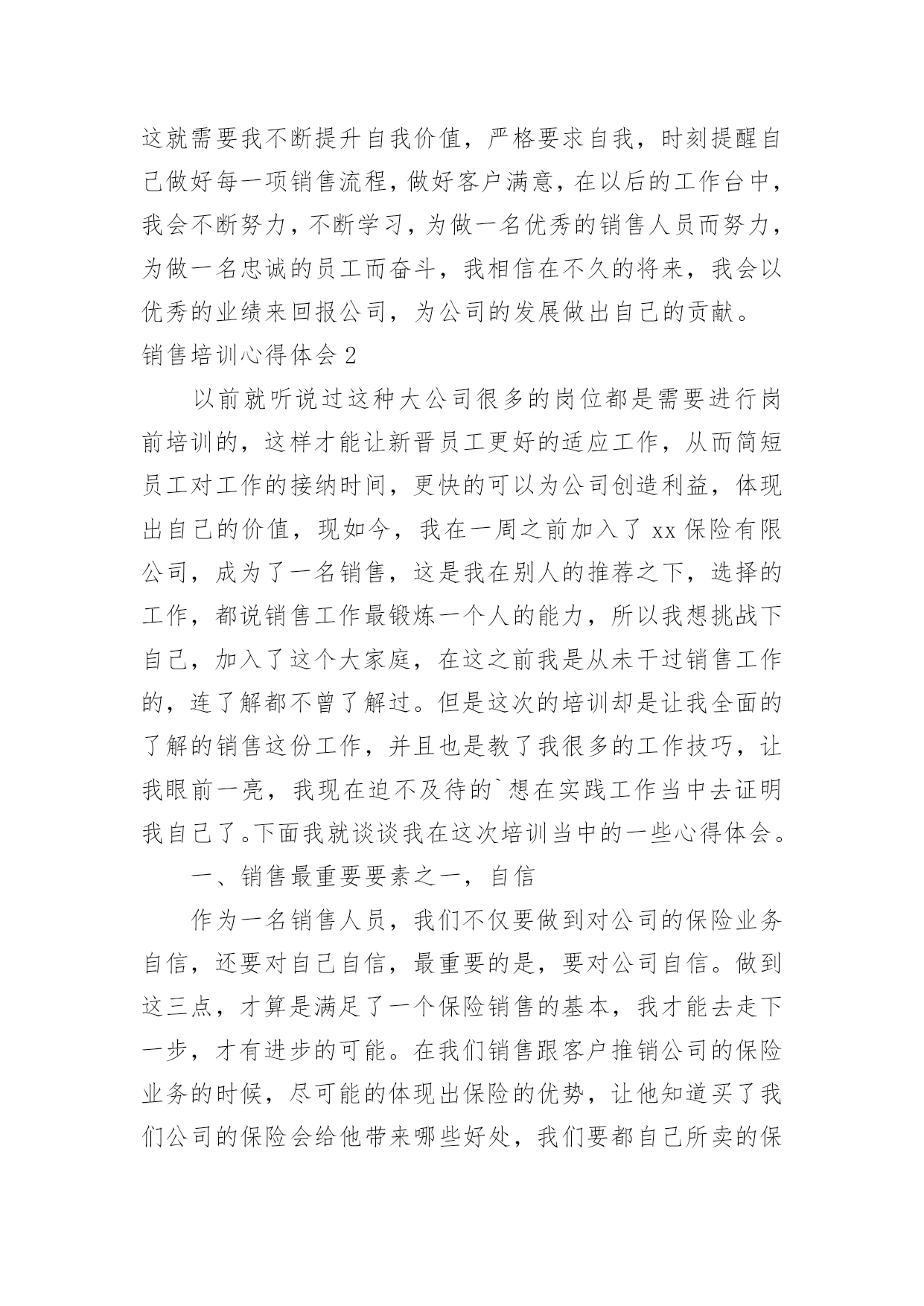 这就需要我不断提升自我价值，严格要求自我，时刻提醒自己做好每一项销售流程，做好客户满意，在以后的工作台中，我会不断努力，不断学习，为做一名优秀的销售人员而努力，为做一名忠诚的员工而奋斗，我相信在不久的将来，我会以优秀的业绩来回报公司，为公司的发展做出自己的贡献。

销售培训心得体会 2

以前就听说过这种大公司很多的岗位都是需要进行岗前培训的，这样才能让新晋员工更好的适应工作，从而简短员工对工作的接纳时间，更快的可以为公司创造利益，体现出自己的价值，现如今，我在一周之前加入了 xx 保险有限公司，成为了一名销售，这是我在别人的推荐之下，选择的工作，都说销售工作最锻炼一个人的能力，所以我想挑战下自己，加入了这个大家庭，在这之前我是从未干过销售工作的，连了解都不曾了解过。但是这次的培训却是让我全面的了解的销售这份工作，并且也是教了我很多的工作技巧，让我眼前一亮，我现在迫不及待的`想在实践工作当中去证明我自己了。下面我就谈谈我在这次培训当中的一些心得体会。

一、销售最重要要素之一，自信

作为一名销售人员，我们不仅要做到对公司的保险业务自信，还要对自己自信，最重要的是，要对公司自信。做到这三点，才算是满足了一个保险销售的基本，我才能去走下一步，才有进步的可能。在我们销售跟客户推销公司的保险业务的时候，尽可能的体现出保险的优势，让他知道买了我们公司的保险会给他带来哪些好处，我们要都自己所卖的保